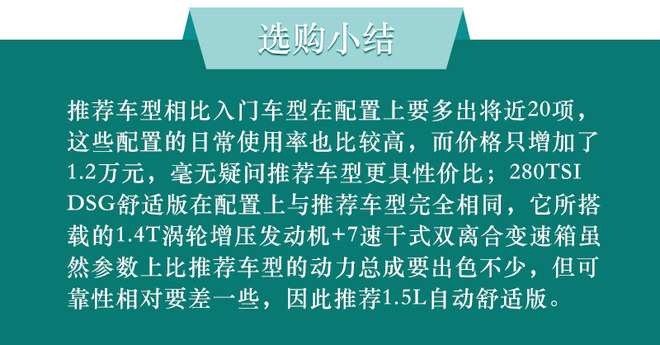 选购小结

推荐车型相比入门车型在配置上要多出将近20项，这些配置的日常使用率也比较高，而价格只增加了1.2万元，毫无疑问推荐车型更具性价比；280TSI DSG舒适版在配置上与推荐车型完全相同，它所搭载的1.4T涡轮增压发动机+7速干式双离合变速箱虽然参数上比推荐车型的动力总成要出色不少，但可靠性相对要差一些，因此推荐1.5L自动舒适版。